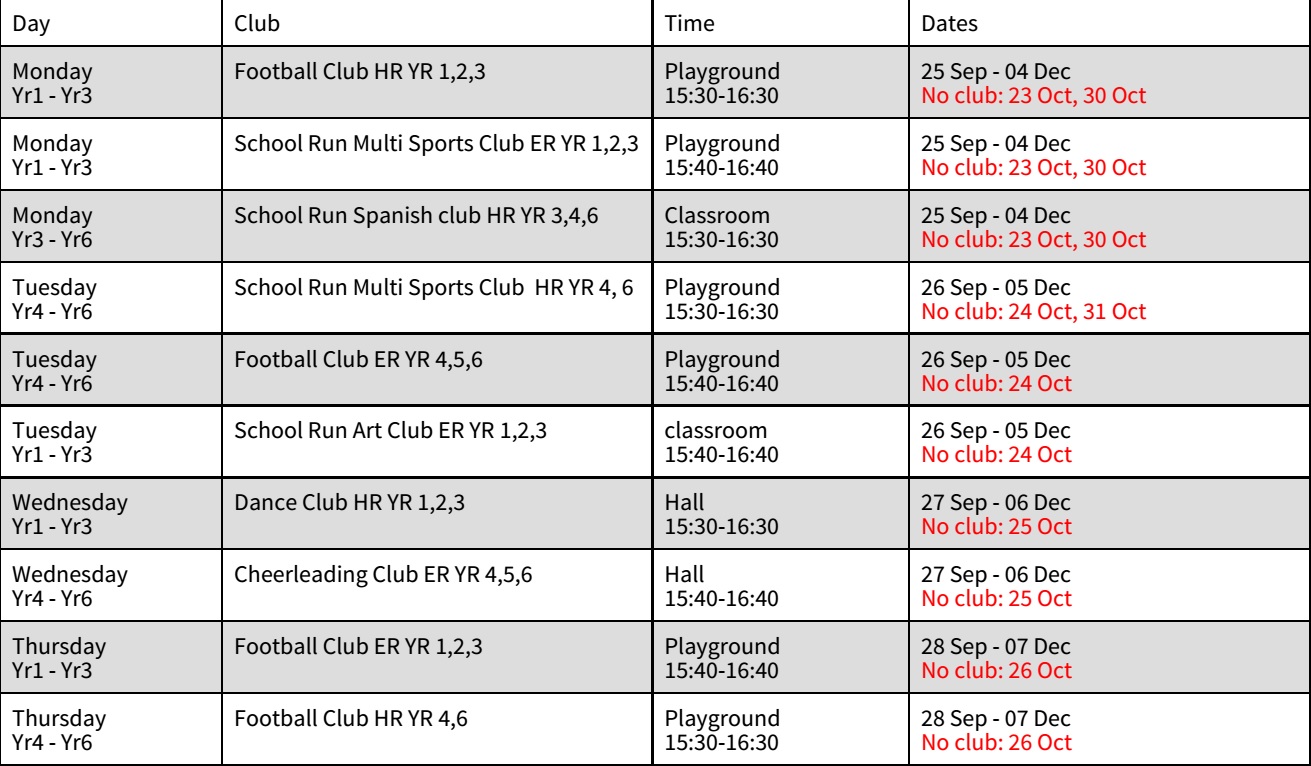 | Day | Club | Time | Dates |
|---|---|---|---|
| Monday Yr1 - Yr3 | Football Club HR YR 1,2,3 | Playground 15:30-16:30 | 25 Sep - 04 Dec No club: 23 Oct, 30 Oct |
| Monday Yr1 - Yr3 | School Run Multi Sports Club ER YR 1,2,3 | Playground 15:40-16:40 | 25 Sep - 04 Dec No club: 23 Oct, 30 Oct |
| Monday Yr3 - Yr6 | School Run Spanish club HR YR 3,4,6 | Classroom 15:30-16:30 | 25 Sep - 04 Dec No club: 23 Oct, 30 Oct |
| Tuesday Yr4 - Yr6 | School Run Multi Sports Club HR YR 4, 6 | Playground 15:30-16:30 | 26 Sep - 05 Dec No club: 24 Oct, 31 Oct |
| Tuesday Yr4 - Yr6 | Football Club ER YR 4,5,6 | Playground 15:40-16:40 | 26 Sep - 05 Dec No club: 24 Oct |
| Tuesday Yr1 - Yr3 | School Run Art Club ER YR 1,2,3 | classroom 15:40-16:40 | 26 Sep - 05 Dec No club: 24 Oct |
| Wednesday Yr1 - Yr3 | Dance Club HR YR 1,2,3 | Hall 15:30-16:30 | 27 Sep - 06 Dec No club: 25 Oct |
| Wednesday Yr4 - Yr6 | Cheerleading Club ER YR 4,5,6 | Hall 15:40-16:40 | 27 Sep - 06 Dec No club: 25 Oct |
| Thursday Yr1 - Yr3 | Football Club ER YR 1,2,3 | Playground 15:40-16:40 | 28 Sep - 07 Dec No club: 26 Oct |
| Thursday Yr4 - Yr6 | Football Club HR YR 4,6 | Playground 15:30-16:30 | 28 Sep - 07 Dec No club: 26 Oct |